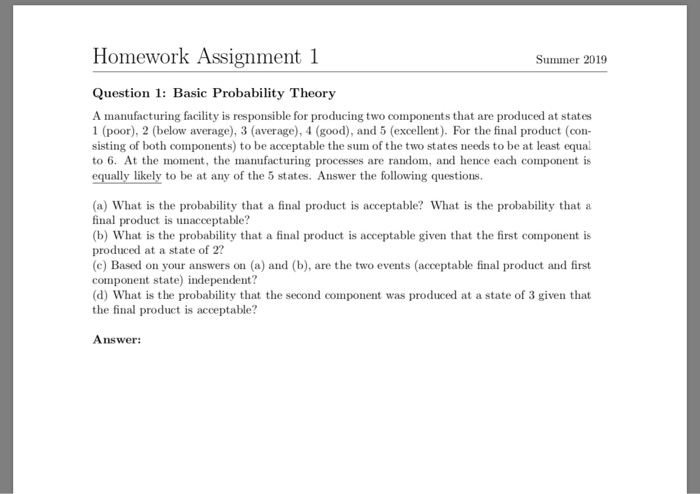 Homework Assignment 1

Summer 2019

Question 1: Basic Probability Theory

A manufacturing facility is responsible for producing two components that are produced at states 1 (poor), 2 (below average), 3 (average), 4 (good), and 5 (excellent). For the final product (consisting of both components) to be acceptable the sum of the two states needs to be at least equal to 6. At the moment, the manufacturing processes are random, and hence each component is equally likely to be at any of the 5 states. Answer the following questions.

(a) What is the probability that a final product is acceptable? What is the probability that a final product is unacceptable?
(b) What is the probability that a final product is acceptable given that the first component is produced at a state of 2?
(c) Based on your answers on (a) and (b), are the two events (acceptable final product and first component state) independent?
(d) What is the probability that the second component was produced at a state of 3 given that the final product is acceptable?

Answer: